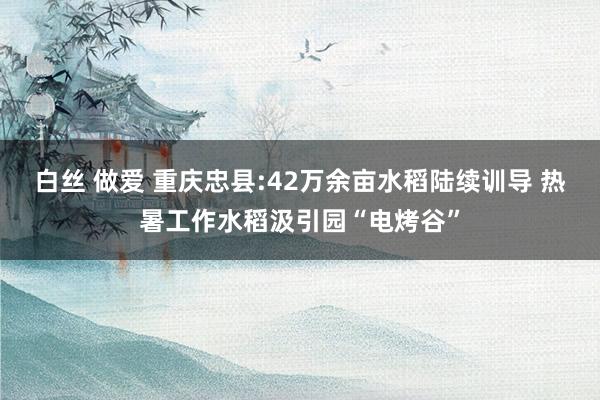 白丝 做爱 重庆忠县:42万余亩水稻陆续训导 热暑工作水稻汲引园“电烤谷”